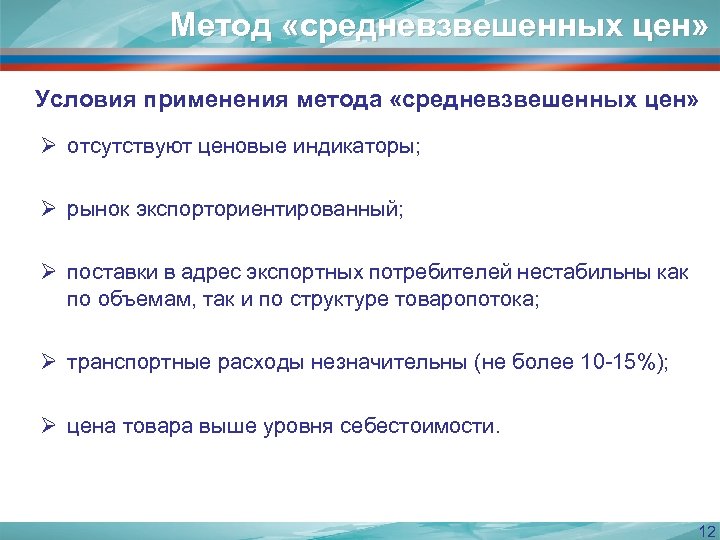 Метод «средневзвешенных цен»

Условия применения метода «средневзвешенных цен»

➢ отсутствуют ценовые индикаторы;

➢ рынок экспорториентированный;

➢ поставки в адрес экспортных потребителей нестабильны как по объемам, так и по структуре товаропотока;

➢ транспортные расходы незначительны (не более 10-15%);

➢ цена товара выше уровня себестоимости.

12